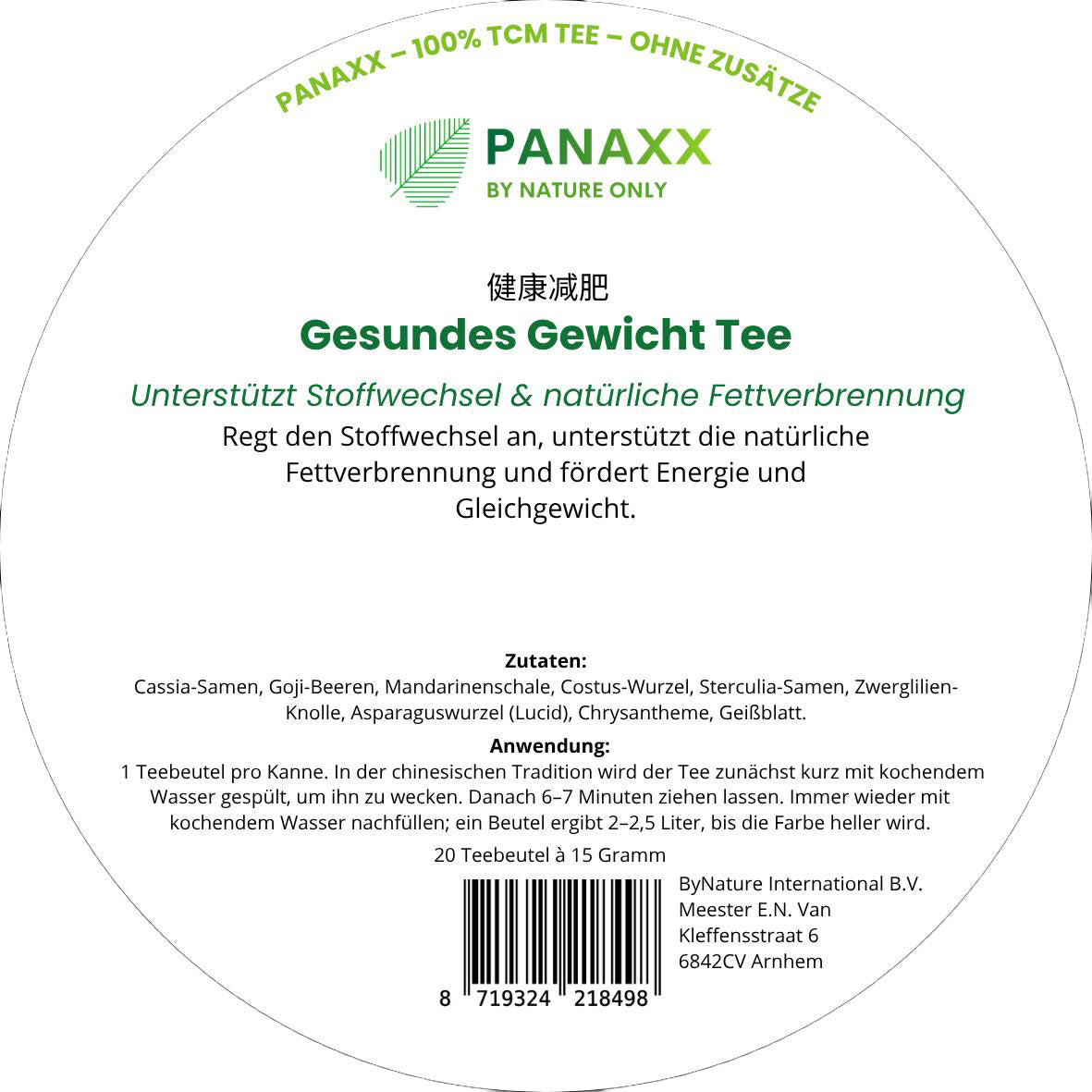 PANAXX – 100% TCM TEE – OHNE ZUSÄTZE

PANAXX
BY NATURE ONLY

健康减肥
Gesundes Gewicht Tee

Unterstützt Stoffwechsel & natürliche Fettverbrennung

Regt den Stoffwechsel an, unterstützt die natürliche Fettverbrennung und fördert Energie und Gleichgewicht.

Zutaten:
Cassia-Samen, Goji-Beeren, Mandarinenschale, Costus-Wurzel, Sterculia-Samen, Zwerglilien-Knolle, Asparaguswurzel (Lucid), Chrysantheme, Geißblatt.

Anwendung:
1 Teebeutel pro Kanne. In der chinesischen Tradition wird der Tee zunächst kurz mit kochendem Wasser gespült, um ihn zu wecken. Danach 6–7 Minuten ziehen lassen. Immer wieder mit kochendem Wasser nachfüllen; ein Beutel ergibt 2–2,5 Liter, bis die Farbe heller wird.

20 Teebeutel à 15 Gramm

8 719324 218498

ByNature International B.V.
Meester E.N. Van Kleffensstraat 6
6842CV Arnhem